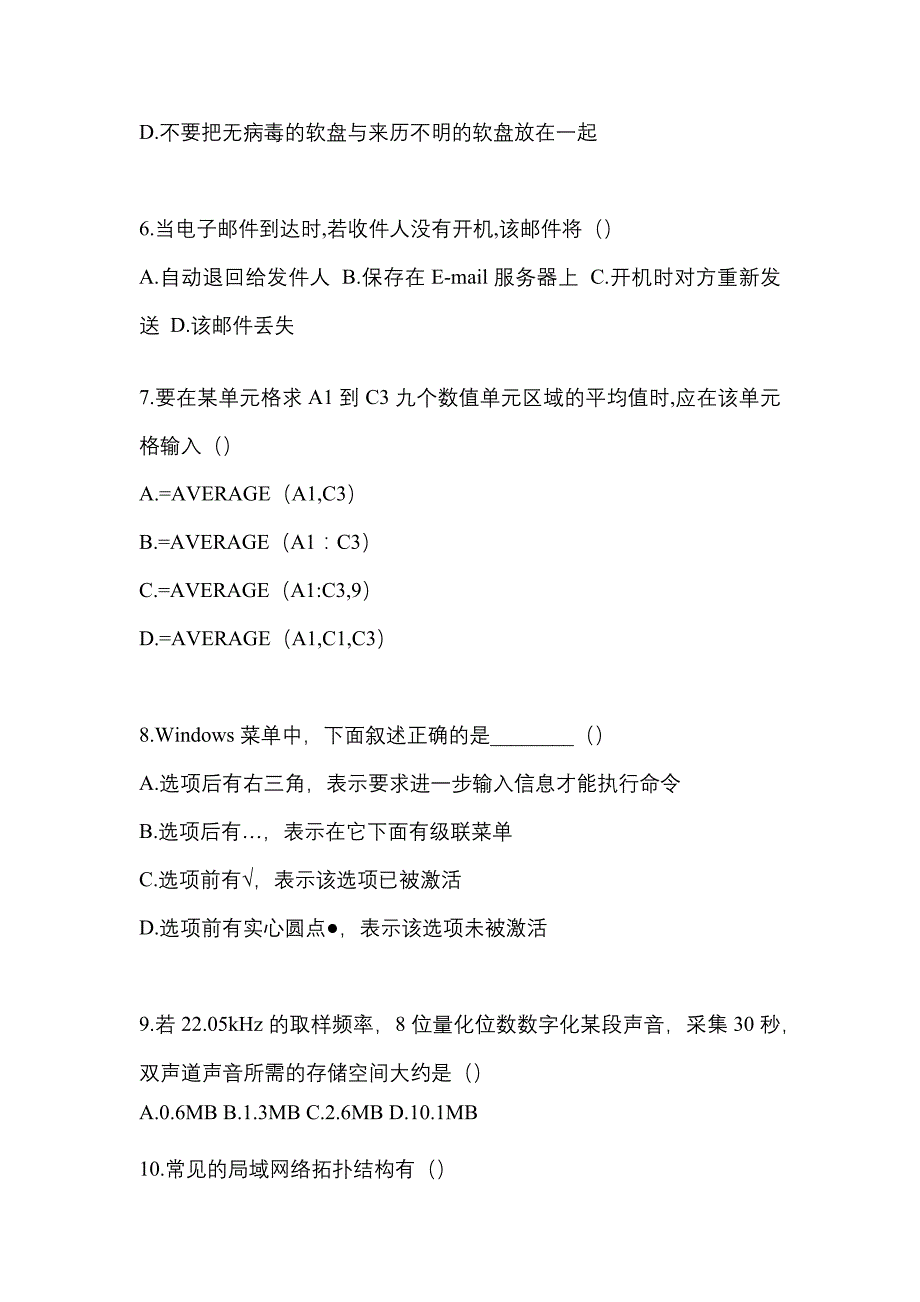 D.不要把无病毒的软盘与来历不明的软盘放在一起

6.当电子邮件到达时,若收件人没有开机,该邮件将（）

A.自动退回给发件人 B.保存在 E-mail 服务器上 C.开机时对方重新发送 D.该邮件丢失

7.要在某单元格求 A1 到 C3 九个数值单元区域的平均值时,应在该单元格输入（）

A.=AVERAGE（A1,C3）

B.=AVERAGE（A1：C3）

C.=AVERAGE（A1:C3,9）

D.=AVERAGE（A1,C1,C3）

8.Windows 菜单中，下面叙述正确的是________（）

A.选项后有右三角，表示要求进一步输入信息才能执行命令

B.选项后有…，表示在它下面有级联菜单

C.选项前有√，表示该选项已被激活

D.选项前有实心圆点●，表示该选项未被激活

9.若 22.05kHz 的取样频率，8 位量化位数数字化某段声音，采集 30 秒，双声道声音所需的存储空间大约是（）

A.0.6MB B.1.3MB C.2.6MB D.10.1MB

10.常见的局域网络拓扑结构有（）